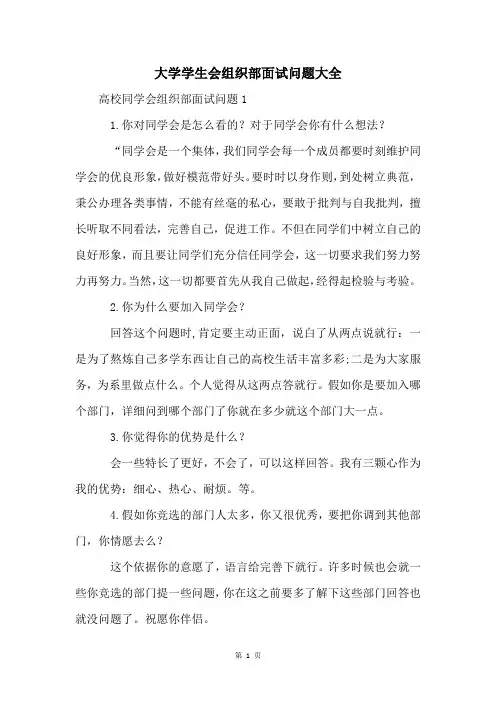 大学学生会组织部面试问题大全

高校同学会组织部面试问题 1

1.你对同学会是怎么看的？对于同学会你有什么想法？

“同学会是一个集体，我们同学会每一个成员都要时刻维护同学会的优良形象，做好模范带好头。要时时以身作则，到处树立典范，秉公办理各类事情，不能有丝毫的私心，要敢于批判与自我批判，擅长听取不同看法，完善自己，促进工作。不但在同学们中树立自己的良好形象，而且要让同学们充分信任同学会，这一切要求我们努力努力再努力。当然，这一切都要首先从我自己做起，经得起检验与考验。

2.你为什么要加入同学会？

回答这个问题时，肯定要主动正面，说白了从两点说就行：一是为了熬炼自己多学东西让自己的高校生活丰富多彩;二是为大家服务，为系里做点什么。个人觉得从这两点答就行。假如你是要加入哪个部门，详细问到哪个部门了你就在多少就这个部门大一点。

3.你觉得你的优势是什么？

会一些特长了更好，不会了，可以这样回答。我有三颗心作为我的优势：细心、热心、耐烦。等。

4.假如你竞选的部门人太多，你又很优秀，要把你调到其他部门，你情愿去么？

这个依据你的意愿了，语言给完善下就行。许多时候也会就一些你竞选的部门提一些问题，你在这之前要多了解下这些部门回答也就没问题了。祝愿你伴侣。

第 1 页